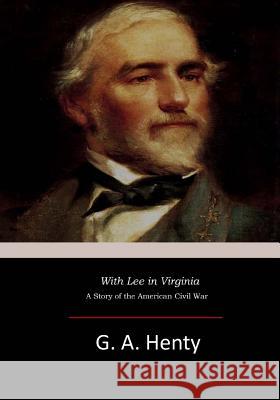 With Lee in Virginia
A Story of the American Civil War

G. A. Henty

Kraina Książek